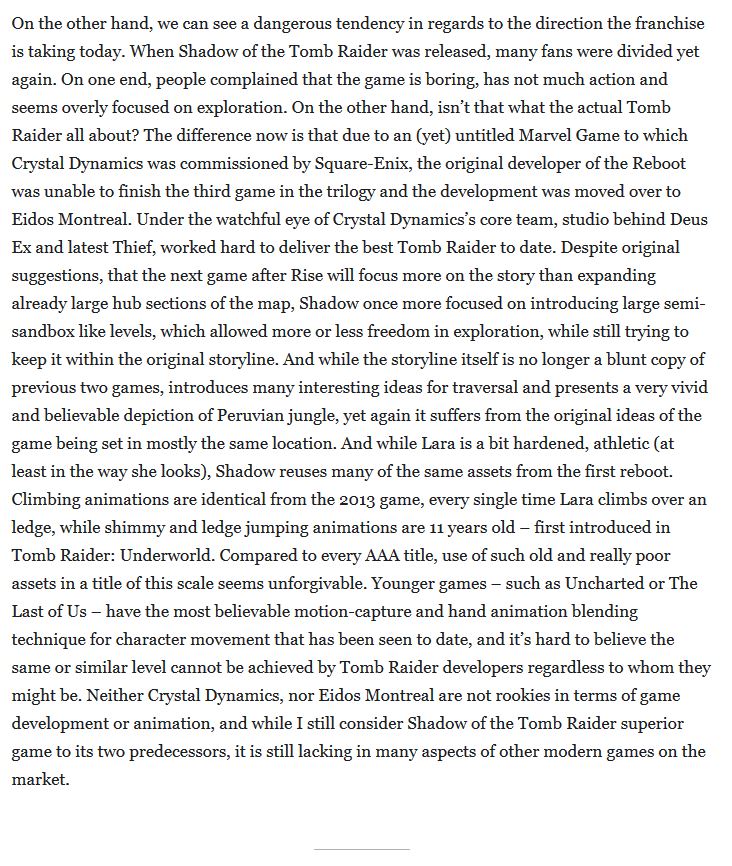 On the other hand, we can see a dangerous tendency in regards to the direction the franchise is taking today. When Shadow of the Tomb Raider was released, many fans were divided yet again. On one end, people complained that the game is boring, has not much action and seems overly focused on exploration. On the other hand, isn't that what the actual Tomb Raider all about? The difference now is that due to an (yet) untitled Marvel Game to which Crystal Dynamics was commissioned by Square-Enix, the original developer of the Reboot was unable to finish the third game in the trilogy and the development was moved over to Eidos Montreal. Under the watchful eye of Crystal Dynamics's core team, studio behind Deus Ex and latest Thief, worked hard to deliver the best Tomb Raider to date. Despite original suggestions, that the next game after Rise will focus more on the story than expanding already large hub sections of the map, Shadow once more focused on introducing large semi-sandbox like levels, which allowed more or less freedom in exploration, while still trying to keep it within the original storyline. And while the storyline itself is no longer a blunt copy of previous two games, introduces many interesting ideas for traversal and presents a very vivid and believable depiction of Peruvian jungle, yet again it suffers from the original ideas of the game being set in mostly the same location. And while Lara is a bit hardened, athletic (at least in the way she looks), Shadow reuses many of the same assets from the first reboot. Climbing animations are identical from the 2013 game, every single time Lara climbs over an ledge, while shimmy and ledge jumping animations are 11 years old – first introduced in Tomb Raider: Underworld. Compared to every AAA title, use of such old and really poor assets in a title of this scale seems unforgivable. Younger games – such as Uncharted or The Last of Us – have the most believable motion-capture and hand animation blending technique for character movement that has been seen to date, and it's hard to believe the same or similar level cannot be achieved by Tomb Raider developers regardless to whom they might be. Neither Crystal Dynamics, nor Eidos Montreal are not rookies in terms of game development or animation, and while I still consider Shadow of the Tomb Raider superior game to its two predecessors, it is still lacking in many aspects of other modern games on the market.